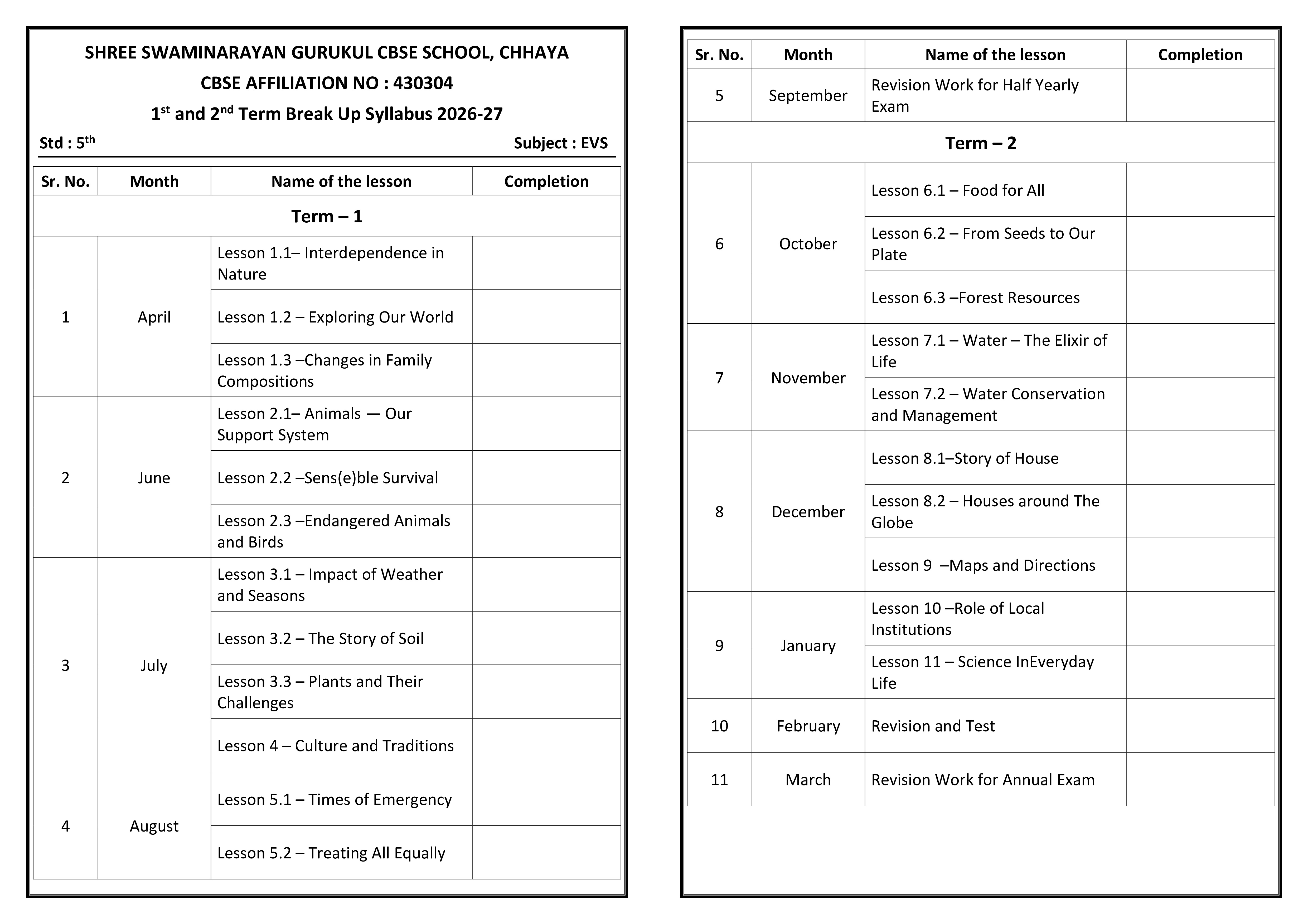 SHREE SWAMINARAYAN GURUKUL CBSE SCHOOL, CHHAYA
CBSE AFFILIATION NO : 430304
$1^{st}$ and $2^{nd}$ Term Break Up Syllabus 2026-27

Std : $5^{th}$ Subject : EVS

| Sr. No. | Month | Name of the lesson | Completion |
|---|---|---|---|
| Term – 1 | | | |
| 1 | April | Lesson 1.1– Interdependence in Nature | |
| | | Lesson 1.2 – Exploring Our World | |
| | | Lesson 1.3 –Changes in Family Compositions | |
| 2 | June | Lesson 2.1– Animals — Our Support System | |
| | | Lesson 2.2 –Sens(e)ble Survival | |
| | | Lesson 2.3 –Endangered Animals and Birds | |
| 3 | July | Lesson 3.1 – Impact of Weather and Seasons | |
| | | Lesson 3.2 – The Story of Soil | |
| | | Lesson 3.3 – Plants and Their Challenges | |
| | | Lesson 4 – Culture and Traditions | |
| 4 | August | Lesson 5.1 – Times of Emergency | |
| | | Lesson 5.2 – Treating All Equally | |

| Sr. No. | Month | Name of the lesson | Completion |
|---|---|---|---|
| 5 | September | Revision Work for Half Yearly Exam | |
| Term – 2 | | | |
| 6 | October | Lesson 6.1 – Food for All | |
| | | Lesson 6.2 – From Seeds to Our Plate | |
| | | Lesson 6.3 –Forest Resources | |
| 7 | November | Lesson 7.1 – Water – The Elixir of Life | |
| | | Lesson 7.2 – Water Conservation and Management | |
| 8 | December | Lesson 8.1–Story of House | |
| | | Lesson 8.2 – Houses around The Globe | |
| | | Lesson 9 –Maps and Directions | |
| 9 | January | Lesson 10 –Role of Local Institutions | |
| | | Lesson 11 – Science InEveryday Life | |
| 10 | February | Revision and Test | |
| 11 | March | Revision Work for Annual Exam | |